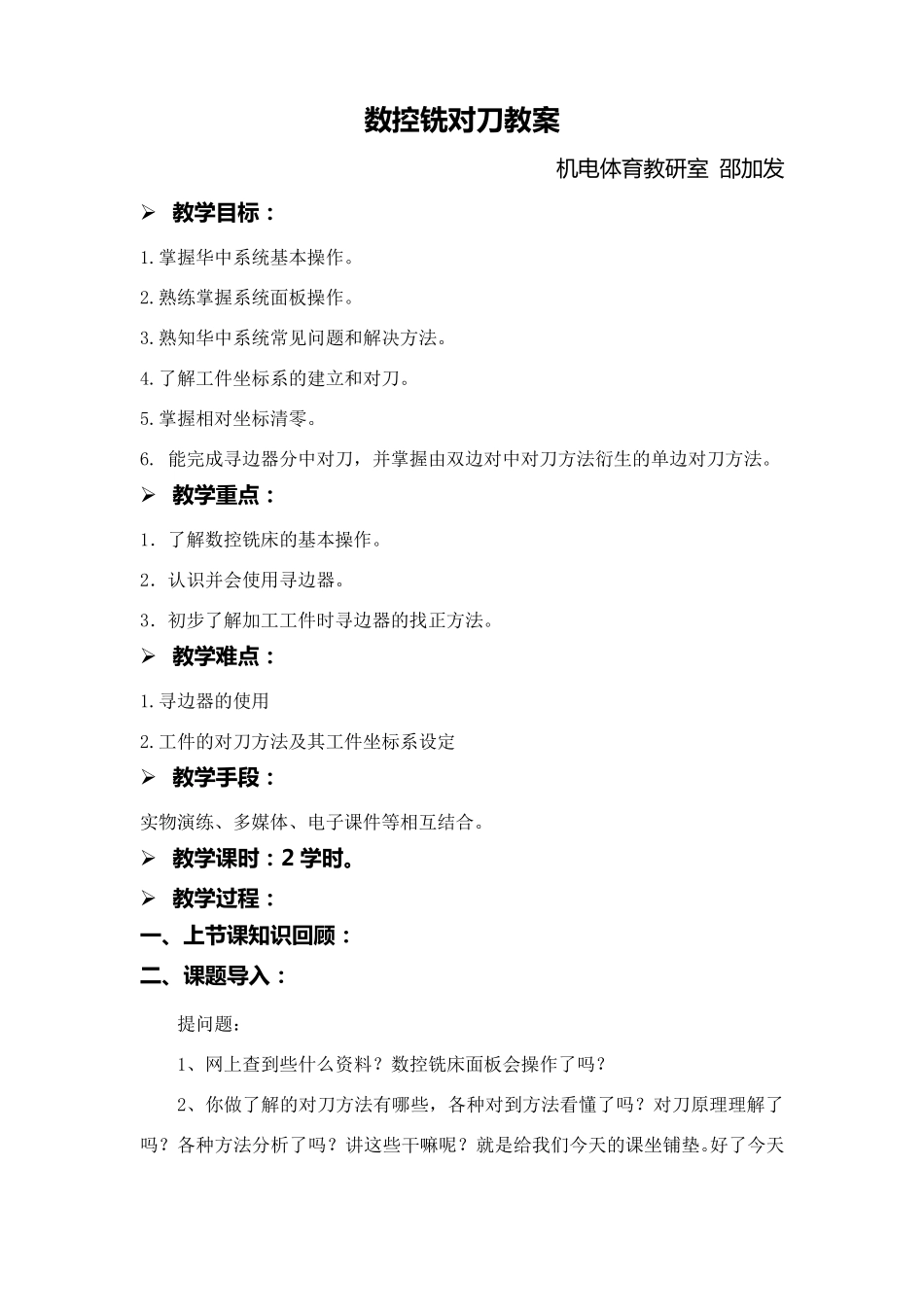 数控铣对刀教案

机电体育教研室 邵加发

➢ 教学目标：

1.掌握华中系统基本操作。

2.熟练掌握系统面板操作。

3.熟知华中系统常见问题和解决方法。

4.了解工件坐标系的建立和对刀。

5.掌握相对坐标清零。

6. 能完成寻边器分中对刀，并掌握由双边对中对刀方法衍生的单边对刀方法。

➢ 教学重点：

1. 了解数控铣床的基本操作。

2. 认识并会使用寻边器。

3. 初步了解加工工件时寻边器的找正方法。

➢ 教学难点：

1.寻边器的使用

2.工件的对刀方法及其工件坐标系设定

➢ 教学手段：

实物演练、多媒体、电子课件等相互结合。

➢ 教学课时：2 学时。

➢ 教学过程：

一、上节课知识回顾：

二、课题导入：

提问题：

1、网上查到些什么资料？数控铣床面板会操作了吗？

2、你做了解的对刀方法有哪些，各种对到方法看懂了吗？对刀原理理解了吗？各种方法分析了吗？讲这些干嘛呢？就是给我们今天的课坐铺垫。好了今天